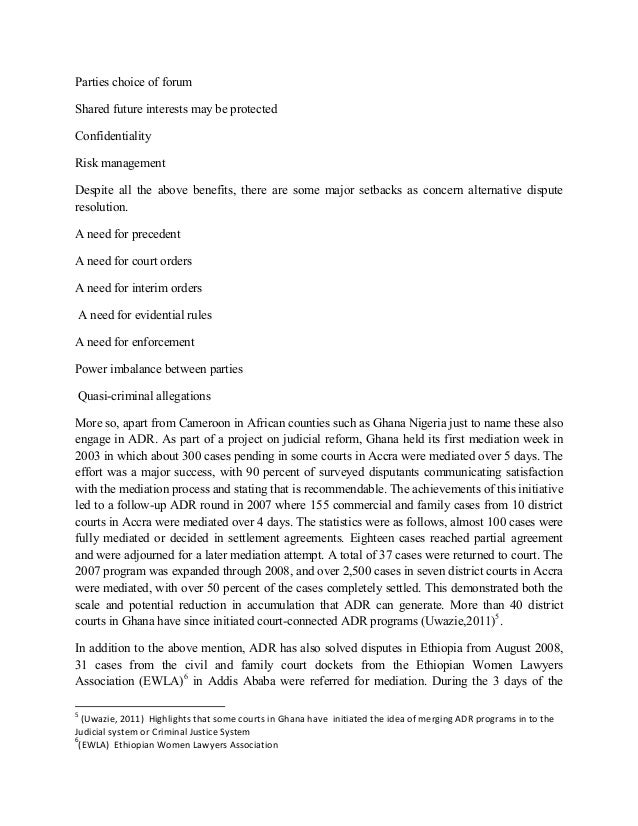 Parties choice of forum

Shared future interests may be protected

Confidentiality

Risk management

Despite all the above benefits, there are some major setbacks as concern alternative dispute resolution.

A need for precedent

A need for court orders

A need for interim orders

A need for evidential rules

A need for enforcement

Power imbalance between parties

Quasi-criminal allegations

More so, apart from Cameroon in African counties such as Ghana Nigeria just to name these also engage in ADR. As part of a project on judicial reform, Ghana held its first mediation week in 2003 in which about 300 cases pending in some courts in Accra were mediated over 5 days. The effort was a major success, with 90 percent of surveyed disputants communicating satisfaction with the mediation process and stating that is recommendable. The achievements of this initiative led to a follow-up ADR round in 2007 where 155 commercial and family cases from 10 district courts in Accra were mediated over 4 days. The statistics were as follows, almost 100 cases were fully mediated or decided in settlement agreements. Eighteen cases reached partial agreement and were adjourned for a later mediation attempt. A total of 37 cases were returned to court. The 2007 program was expanded through 2008, and over 2,500 cases in seven district courts in Accra were mediated, with over 50 percent of the cases completely settled. This demonstrated both the scale and potential reduction in accumulation that ADR can generate. More than 40 district courts in Ghana have since initiated court-connected ADR programs (Uwazie,2011)$^5$.

In addition to the above mention, ADR has also solved disputes in Ethiopia from August 2008, 31 cases from the civil and family court dockets from the Ethiopian Women Lawyers Association (EWLA)$^6$ in Addis Ababa were referred for mediation. During the 3 days of the

$^5$ (Uwazie, 2011) Highlights that some courts in Ghana have initiated the idea of merging ADR programs in to the Judicial system or Criminal Justice System
$^6$(EWLA) Ethiopian Women Lawyers Association